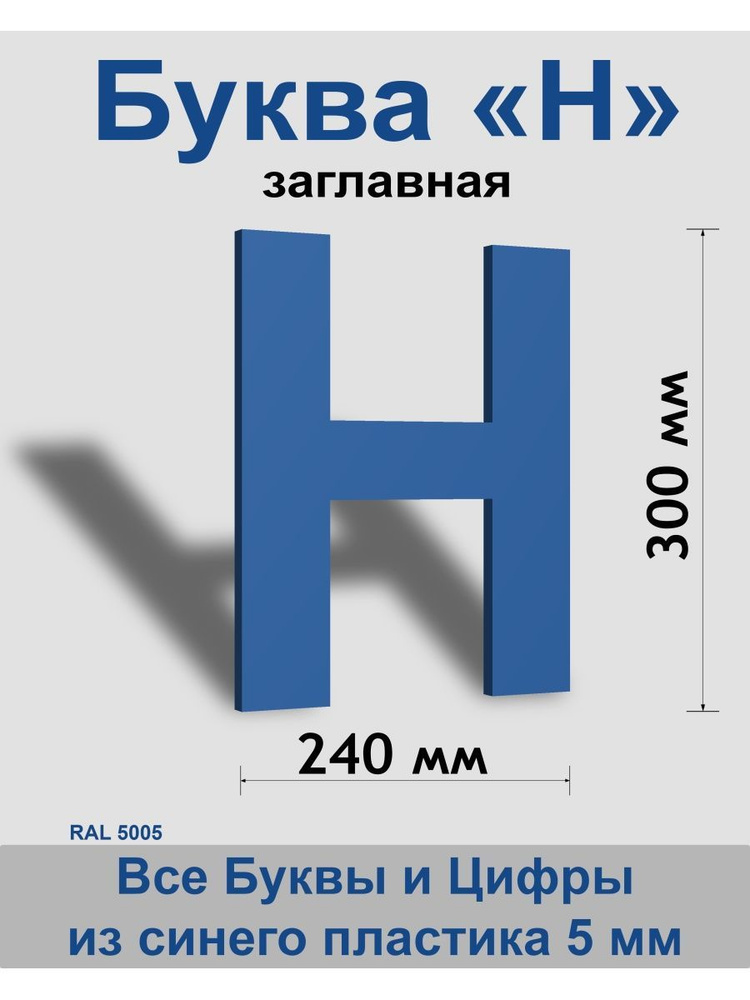 Буква «Н»
заглавная

Н

300 мм

240 мм

RAL 5005

Все Буквы и Цифры
из синего пластика 5 мм